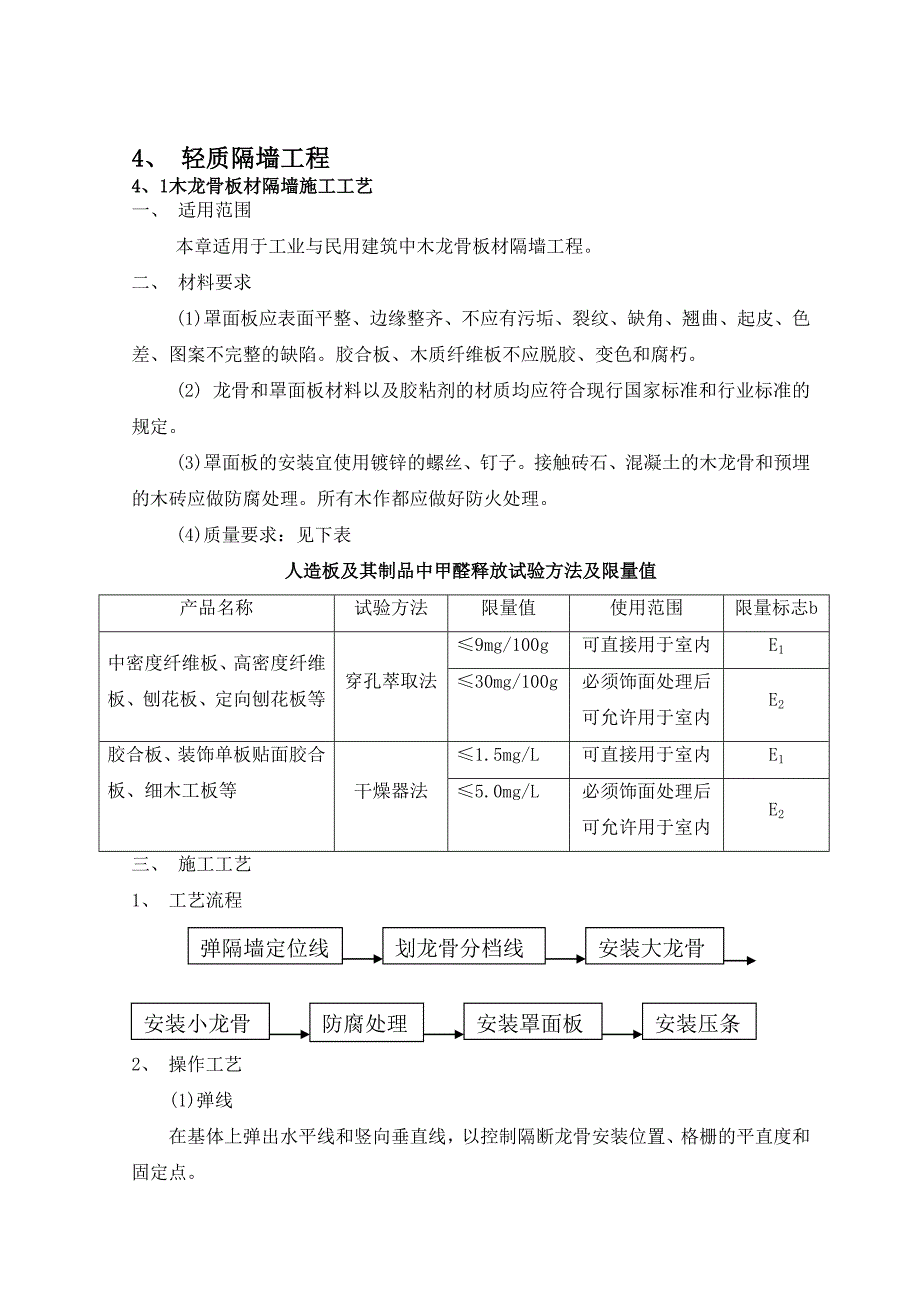 4、 轻质隔墙工程

4、1木龙骨板材隔墙施工工艺

一、 适用范围

本章适用于工业与民用建筑中木龙骨板材隔墙工程。

二、 材料要求

(1)罩面板应表面平整、边缘整齐、不应有污垢、裂纹、缺角、翘曲、起皮、色差、图案不完整的缺陷。胶合板、木质纤维板不应脱胶、变色和腐朽。

(2) 龙骨和罩面板材料以及胶粘剂的材质均应符合现行国家标准和行业标准的规定。

(3)罩面板的安装宜使用镀锌的螺丝、钉子。接触砖石、混凝土的木龙骨和预埋的木砖应做防腐处理。所有木作都应做好防火处理。

(4)质量要求：见下表

人造板及其制品中甲醛释放试验方法及限量值

| 产品名称 | 试验方法 | 限量值 | 使用范围 | 限量标志b |
|---|---|---|---|---|
| 中密度纤维板、高密度纤维板、刨花板、定向刨花板等 | 穿孔萃取法 | ≤9mg/100g | 可直接用于室内 | $E_1$ |
| | | ≤30mg/100g | 必须饰面处理后可允许用于室内 | $E_2$ |
| 胶合板、装饰单板贴面胶合板、细木工板等 | 干燥器法 | ≤1.5mg/L | 可直接用于室内 | $E_1$ |
| | | ≤5.0mg/L | 必须饰面处理后可允许用于室内 | $E_2$ |

三、 施工工艺

1、 工艺流程

弹隔墙定位线 划龙骨分档线 安装大龙骨

安装小龙骨 防腐处理 安装罩面板 安装压条

2、 操作工艺

(1)弹线

在基体上弹出水平线和竖向垂直线，以控制隔断龙骨安装位置、格栅的平直度和固定点。